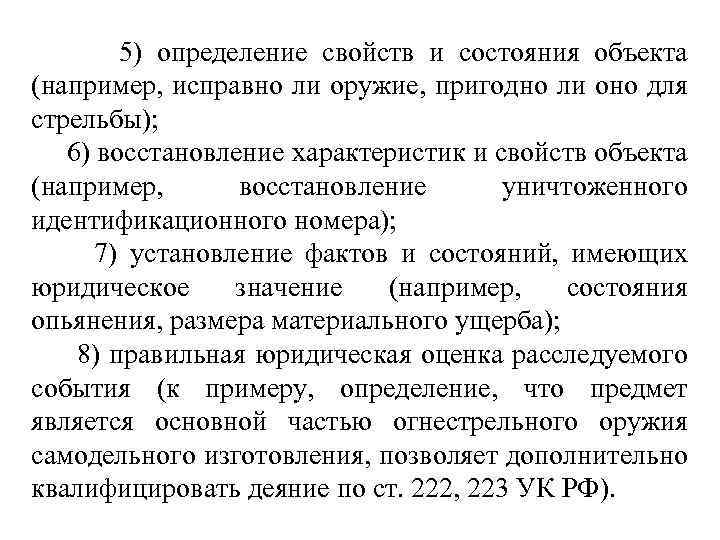 5) определение свойств и состояния объекта (например, исправно ли оружие, пригодно ли оно для стрельбы);

6) восстановление характеристик и свойств объекта (например, восстановление уничтоженного идентификационного номера);

7) установление фактов и состояний, имеющих юридическое значение (например, состояния опьянения, размера материального ущерба);

8) правильная юридическая оценка расследуемого события (к примеру, определение, что предмет является основной частью огнестрельного оружия самодельного изготовления, позволяет дополнительно квалифицировать деяние по ст. 222, 223 УК РФ).